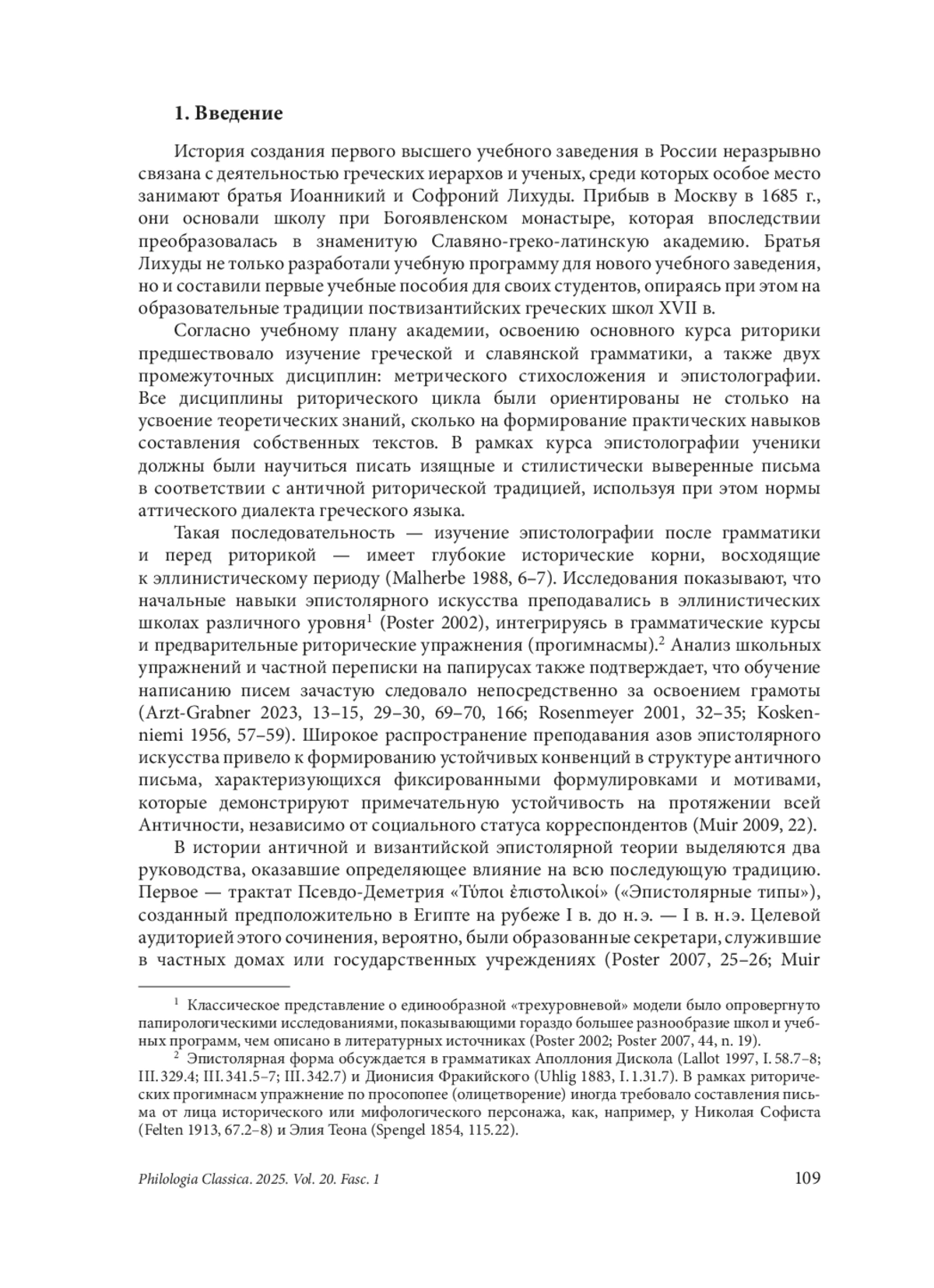 1. Введение

История создания первого высшего учебного заведения в России неразрывно связана с деятельностью греческих иерархов и ученых, среди которых особое место занимают братья Иоанникий и Софроний Лихуды. Прибыв в Москву в 1685 г., они основали школу при Богоявленском монастыре, которая впоследствии преобразовалась в знаменитую Славяно-греко-латинскую академию. Братья Лихуды не только разработали учебную программу для нового учебного заведения, но и составили первые учебные пособия для своих студентов, опираясь при этом на образовательные традиции поствизантийских греческих школ XVII в.

Согласно учебному плану академии, освоению основного курса риторики предшествовало изучение греческой и славянской грамматики, а также двух промежуточных дисциплин: метрического стихосложения и эпистолографии. Все дисциплины риторического цикла были ориентированы не столько на усвоение теоретических знаний, сколько на формирование практических навыков составления собственных текстов. В рамках курса эпистолографии ученики должны были научиться писать изящные и стилистически выверенные письма в соответствии с античной риторической традицией, используя при этом нормы аттического диалекта греческого языка.

Такая последовательность — изучение эпистолографии после грамматики и перед риторикой — имеет глубокие исторические корни, восходящие к эллинистическому периоду (Malherbe 1988, 6–7). Исследования показывают, что начальные навыки эпистолярного искусства преподавались в эллинистических школах различного уровня$^1$ (Poster 2002), интегрируясь в грамматические курсы и предварительные риторические упражнения (прогимнасмы).$^2$ Анализ школьных упражнений и частной переписки на папирусах также подтверждает, что обучение написанию писем зачастую следовало непосредственно за освоением грамоты (Arzt-Grabner 2023, 13–15, 29–30, 69–70, 166; Rosenmeyer 2001, 32–35; Koskenniemi 1956, 57–59). Широкое распространение преподавания азов эпистолярного искусства привело к формированию устойчивых конвенций в структуре античного письма, характеризующихся фиксированными формулировками и мотивами, которые демонстрируют примечательную устойчивость на протяжении всей Античности, независимо от социального статуса корреспондентов (Muir 2009, 22).

В истории античной и византийской эпистолярной теории выделяются два руководства, оказавшие определяющее влияние на всю последующую традицию. Первое — трактат Псевдо-Деметрия «Τύποι ἐπιστολικοί» («Эпистолярные типы»), созданный предположительно в Египте на рубеже I в. до н. э. — I в. н. э. Целевой аудиторией этого сочинения, вероятно, были образованные секретари, служившие в частных домах или государственных учреждениях (Poster 2007, 25–26; Muir

$^1$ Классическое представление о единообразной «трехуровневой» модели было опровергнуто папирологическими исследованиями, показывающими гораздо большее разнообразие школ и учебных программ, чем описано в литературных источниках (Poster 2002; Poster 2007, 44, n. 19).

$^2$ Эпистолярная форма обсуждается в грамматиках Аполлония Дискола (Lallot 1997, I. 58.7–8; III. 329.4; III. 341.5–7; III. 342.7) и Дионисия Фракийского (Uhlig 1883, I. 1.31.7). В рамках риторических прогимнасм упражнение по просопопее (олицетворение) иногда требовало составления письма от лица исторического или мифологического персонажа, как, например, у Николая Софиста (Felten 1913, 67.2–8) и Элия Теона (Spengel 1854, 115.22).

Philologia Classica. 2025. Vol. 20. Fasc. 1 109